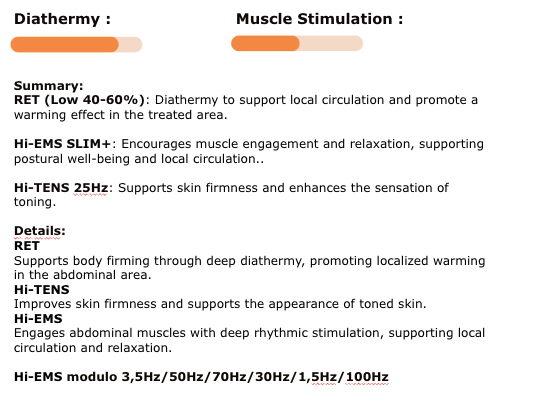 Diathermy :

Muscle Stimulation :

Summary:
RET (Low 40-60%): Diathermy to support local circulation and promote a warming effect in the treated area.

Hi-EMS SLIM+: Encourages muscle engagement and relaxation, supporting postural well-being and local circulation..

Hi-TENS 25Hz: Supports skin firmness and enhances the sensation of toning.

Details:
RET
Supports body firming through deep diathermy, promoting localized warming in the abdominal area.
Hi-TENS
Improves skin firmness and supports the appearance of toned skin.
Hi-EMS
Engages abdominal muscles with deep rhythmic stimulation, supporting local circulation and relaxation.

Hi-EMS modulo 3,5Hz/50Hz/70Hz/30Hz/1,5Hz/100Hz